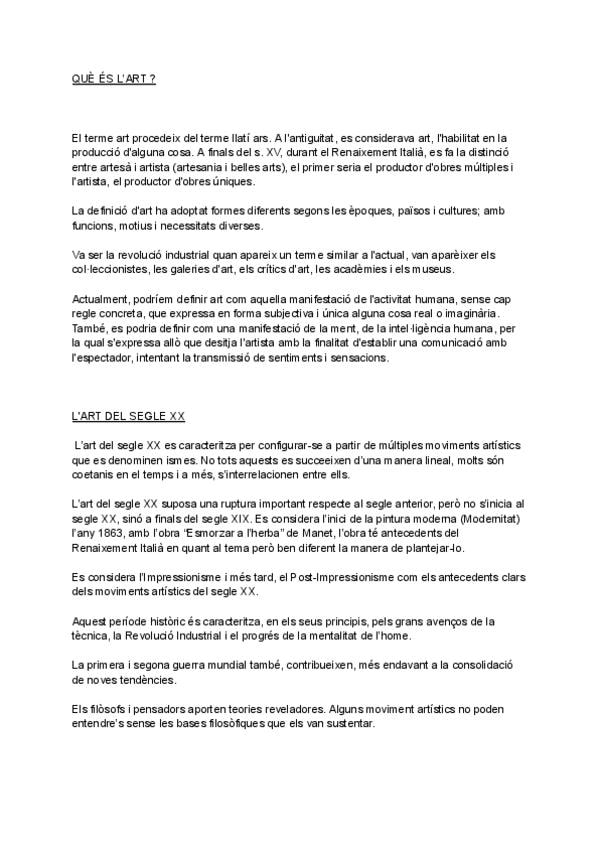 QUÈ ÉS L'ART ?

El terme art procedeix del terme llatí ars. A l'antiguitat, es considerava art, l'habilitat en la producció d'alguna cosa. A finals del s. XV, durant el Renaixement Italià, es fa la distinció entre artesà i artista (artesania i belles arts), el primer seria el productor d'obres múltiples i l'artista, el productor d'obres úniques.

La definició d'art ha adoptat formes diferents segons les èpoques, països i cultures; amb funcions, motius i necessitats diverses.

Va ser la revolució industrial quan apareix un terme similar a l'actual, van aparèixer els col·leccionistes, les galeries d'art, els crítics d'art, les acadèmies i els museus.

Actualment, podríem definir art com aquella manifestació de l'activitat humana, sense cap regle concreta, que expressa en forma subjectiva i única alguna cosa real o imaginària. També, es podria definir com una manifestació de la ment, de la intel·ligència humana, per la qual s'expressa allò que desitja l'artista amb la finalitat d'establir una comunicació amb l'espectador, intentant la transmissió de sentiments i sensacions.

L'ART DEL SEGLE XX

L'art del segle XX es caracteritza per configurar-se a partir de múltiples moviments artístics que es denominen ismes. No tots aquests es succeeixen d'una manera lineal, molts són coetanis en el temps i a més, s'interrelacionen entre ells.

L'art del segle XX suposa una ruptura important respecte al segle anterior, però no s'inicia al segle XX, sinó a finals del segle XIX. Es considera l'inici de la pintura moderna (Modernitat) l'any 1863, amb l'obra "Esmorzar a l'herba" de Manet, l'obra té antecedents del Renaixement Italià en quant al tema però ben diferent la manera de plantejar-lo.

Es considera l'Impressionisme i més tard, el Post-Impressionisme com els antecedents clars dels moviments artístics del segle XX.

Aquest període històric és caracteritza, en els seus principis, pels grans avenços de la tècnica, la Revolució Industrial i el progrés de la mentalitat de l'home.

La primera i segona guerra mundial també, contribueixen, més endavant a la consolidació de noves tendències.

Els filòsofs i pensadors aporten teories reveladores. Alguns moviment artístics no poden entendre's sense les bases filosòfiques que els van sustentar.